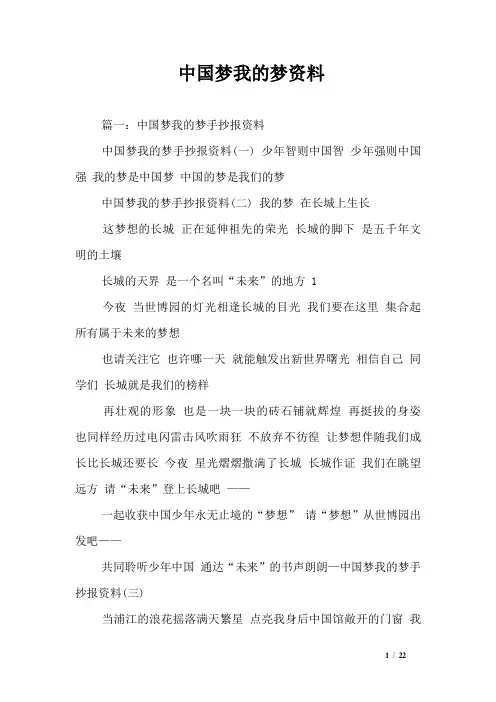 中国梦我的梦资料

篇一：中国梦我的梦手抄报资料

中国梦我的梦手抄报资料(一) 少年智则中国智 少年强则中国强 我的梦是中国梦 中国的梦是我们的梦

中国梦我的梦手抄报资料(二) 我的梦 在长城上生长

这梦想的长城 正在延伸祖先的荣光 长城的脚下 是五千年文明的土壤

长城的天界 是一个名叫“未来”的地方 1

今夜 当世博园的灯光相逢长城的目光 我们要在这里 集合起所有属于未来的梦想

也请关注它 也许哪一天 就能触发出新世界曙光 相信自己 同学们 长城就是我们的榜样

再壮观的形象 也是一块一块的砖石铺就辉煌 再挺拔的身姿也同样经历过电闪雷击风吹雨狂 不放弃不彷徨 让梦想伴随我们成长比长城还要长 今夜 星光熠熠撒满了长城 长城作证 我们在眺望远方 请“未来”登上长城吧 ——

一起收获中国少年永无止境的“梦想” 请“梦想”从世博园出发吧——

共同聆听少年中国 通达“未来”的书声朗朗—中国梦我的梦手抄报资料(三)

当浦江的浪花摇落满天繁星 点亮我身后中国馆敞开的门窗 我

1 / 22